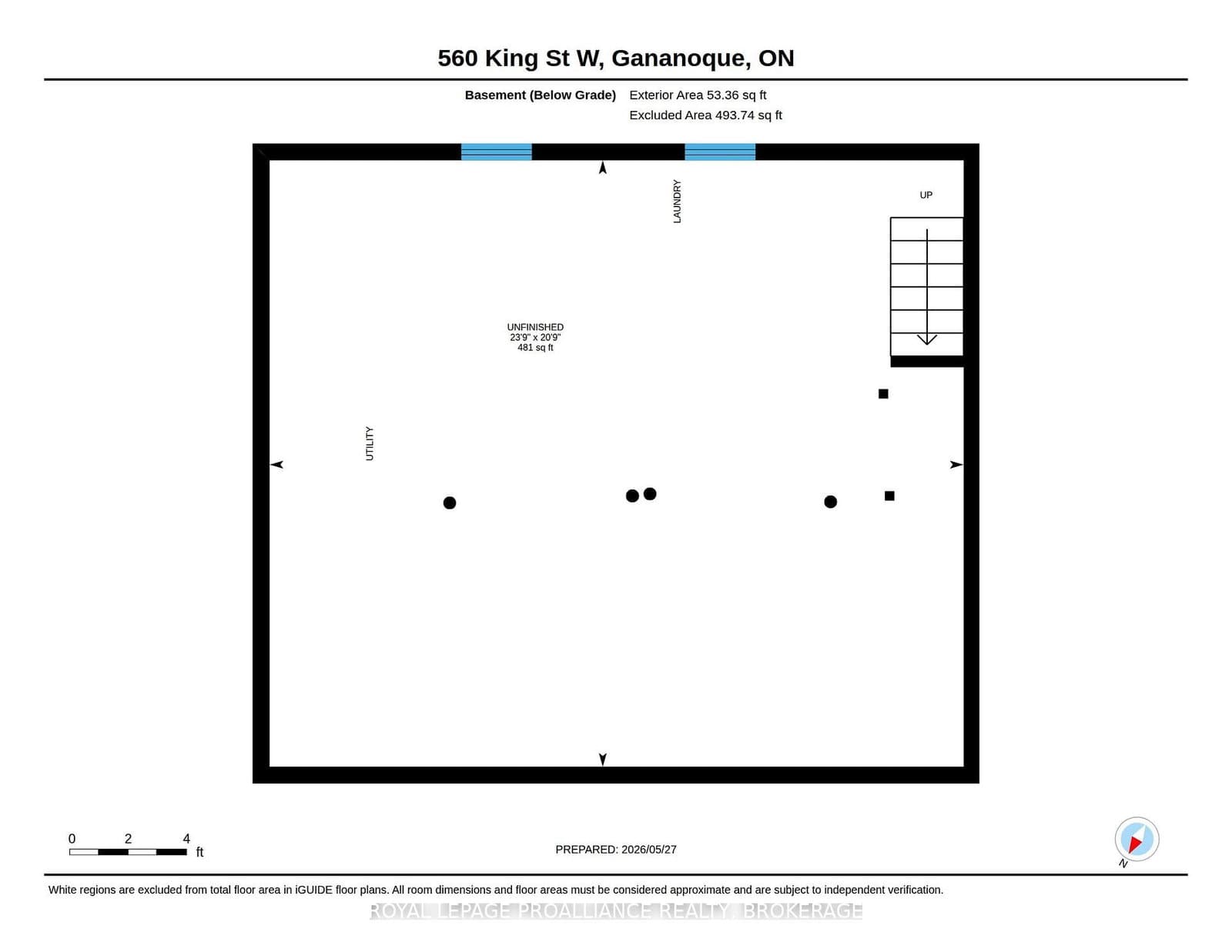 560 King St W, Gananoque, ON

Basement (Below Grade) Exterior Area 53.36 sq ft
Excluded Area 493.74 sq ft

LAUNDRY

UP

UNFINISHED
23'9" x 20'9"
481 sq ft

UTILITY

0 2 4
ft

PREPARED: 2026/05/27

N

White regions are excluded from total floor area in iGUIDE floor plans. All room dimensions and floor areas must be considered approximate and are subject to independent verification.

ROYAL LEPAGE PROALLIANCE REALTY, BROKERAGE